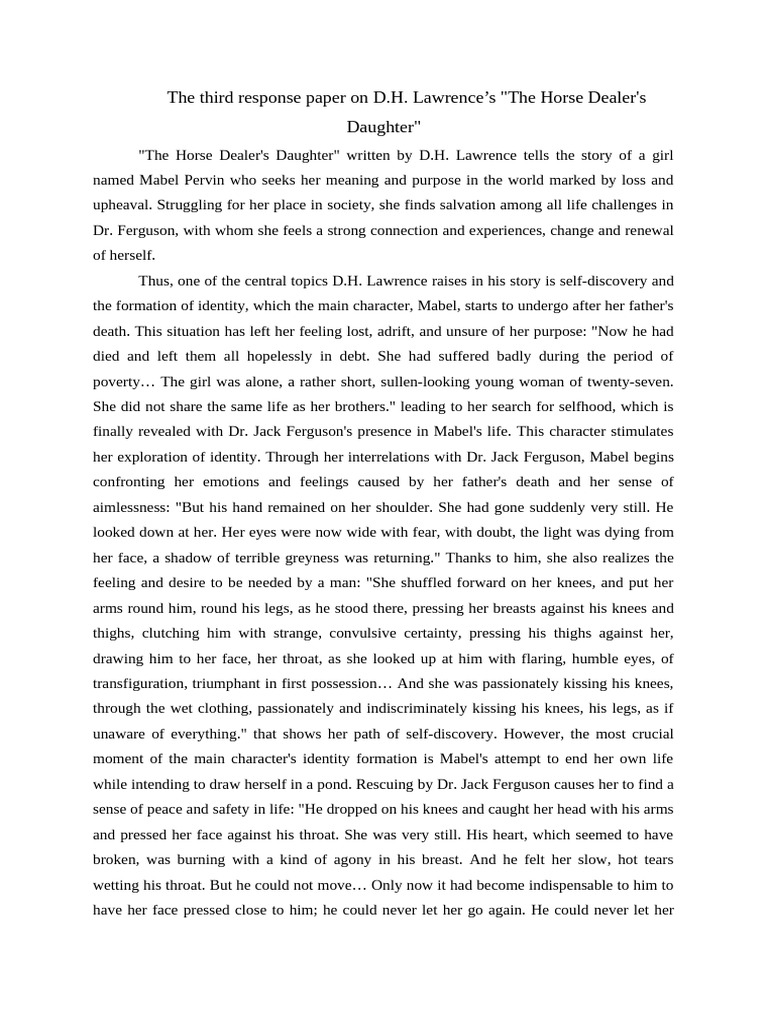 The third response paper on D.H. Lawrence’s "The Horse Dealer's Daughter"

"The Horse Dealer's Daughter" written by D.H. Lawrence tells the story of a girl named Mabel Pervin who seeks her meaning and purpose in the world marked by loss and upheaval. Struggling for her place in society, she finds salvation among all life challenges in Dr. Ferguson, with whom she feels a strong connection and experiences, change and renewal of herself.

Thus, one of the central topics D.H. Lawrence raises in his story is self-discovery and the formation of identity, which the main character, Mabel, starts to undergo after her father's death. This situation has left her feeling lost, adrift, and unsure of her purpose: "Now he had died and left them all hopelessly in debt. She had suffered badly during the period of poverty… The girl was alone, a rather short, sullen-looking young woman of twenty-seven. She did not share the same life as her brothers." leading to her search for selfhood, which is finally revealed with Dr. Jack Ferguson's presence in Mabel's life. This character stimulates her exploration of identity. Through her interrelations with Dr. Jack Ferguson, Mabel begins confronting her emotions and feelings caused by her father's death and her sense of aimlessness: "But his hand remained on her shoulder. She had gone suddenly very still. He looked down at her. Her eyes were now wide with fear, with doubt, the light was dying from her face, a shadow of terrible greyness was returning." Thanks to him, she also realizes the feeling and desire to be needed by a man: "She shuffled forward on her knees, and put her arms round him, round his legs, as he stood there, pressing her breasts against his knees and thighs, clutching him with strange, convulsive certainty, pressing his thighs against her, drawing him to her face, her throat, as she looked up at him with flaring, humble eyes, of transfiguration, triumphant in first possession… And she was passionately kissing his knees, through the wet clothing, passionately and indiscriminately kissing his knees, his legs, as if unaware of everything." that shows her path of self-discovery. However, the most crucial moment of the main character's identity formation is Mabel's attempt to end her own life while intending to draw herself in a pond. Rescuing by Dr. Jack Ferguson causes her to find a sense of peace and safety in life: "He dropped on his knees and caught her head with his arms and pressed her face against his throat. She was very still. His heart, which seemed to have broken, was burning with a kind of agony in his breast. And he felt her slow, hot tears wetting his throat. But he could not move… Only now it had become indispensable to him to have her face pressed close to him; he could never let her go again. He could never let her